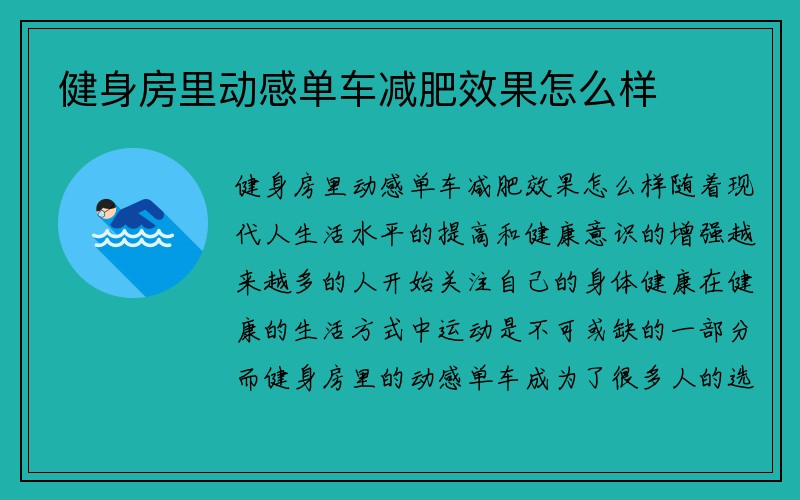 健身房里动感单车减肥效果怎么样

健身房里动感单车减肥效果怎么样随着现代人生活水平的提高和健康意识的增强越来越多的人开始关注自己的身体健康在健康的生活方式中运动是不可或缺的一部分而健身房里的动感单车成为了很多人的选